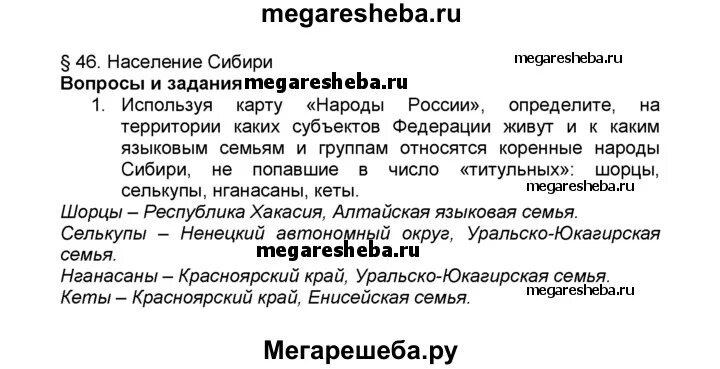 megaresheba.ru

§ 46. Население Сибири

megaresheba.ru

Вопросы и задания megaresheba.ru

1. Используя карту «Народы России», определите, на территории каких субъектов Федерации живут и к каким языковым семьям и группам относятся коренные народы Сибири, не попавшие в число «титульных»: шорцы, селькупы, нганасаны, кеты.

megaresheba.ru

Шорцы – Республика Хакасия, Алтайская языковая семья.
Селькупы – Ненецкий автономный округ, Уральско-Юкагирская семья.

megaresheba.ru

Нганасаны – Красноярский край, Уральско-Юкагирская семья.

megaresheba.ru

Кеты – Красноярский край, Енисейская семья.

Мегарешеба.ру